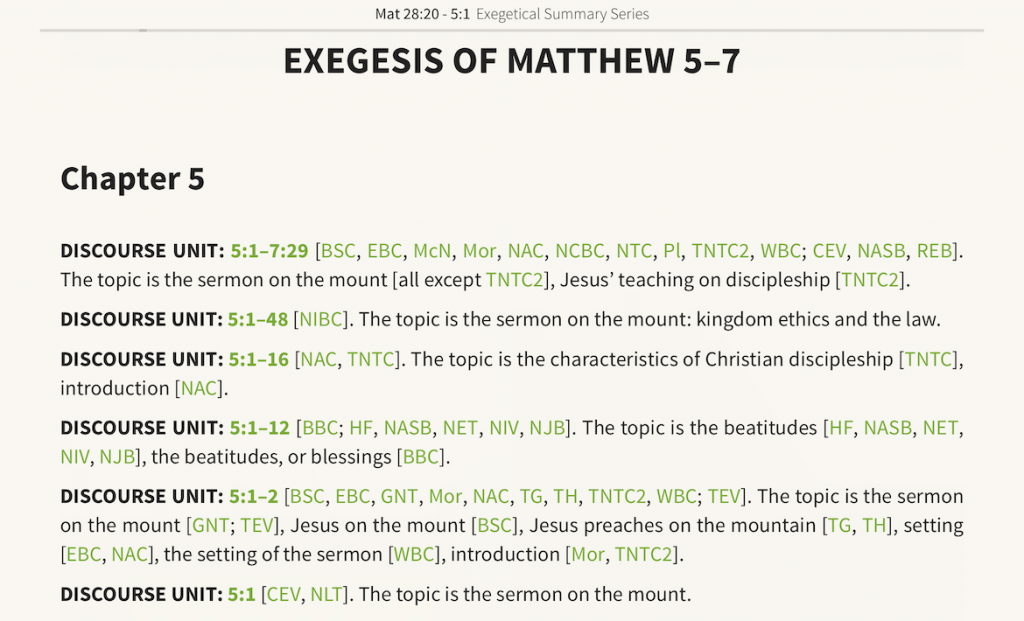 Mat 28:20 - 5:1 Exegetical Summary Series

EXEGESIS OF MATTHEW 5–7

Chapter 5

DISCOURSE UNIT: 5:1–7:29 [BSC, EBC, McN, Mor, NAC, NCBC, NTC, Pl, TNTC2, WBC; CEV, NASB, REB]. The topic is the sermon on the mount [all except TNTC2], Jesus' teaching on discipleship [TNTC2].

DISCOURSE UNIT: 5:1–48 [NIBC]. The topic is the sermon on the mount: kingdom ethics and the law.

DISCOURSE UNIT: 5:1–16 [NAC, TNTC]. The topic is the characteristics of Christian discipleship [TNTC], introduction [NAC].

DISCOURSE UNIT: 5:1–12 [BBC; HF, NASB, NET, NIV, NJB]. The topic is the beatitudes [HF, NASB, NET, NIV, NJB], the beatitudes, or blessings [BBC].

DISCOURSE UNIT: 5:1–2 [BSC, EBC, GNT, Mor, NAC, TG, TH, TNTC2, WBC; TEV]. The topic is the sermon on the mount [GNT; TEV], Jesus on the mount [BSC], Jesus preaches on the mountain [TG, TH], setting [EBC, NAC], the setting of the sermon [WBC], introduction [Mor, TNTC2].

DISCOURSE UNIT: 5:1 [CEV, NLT]. The topic is the sermon on the mount.